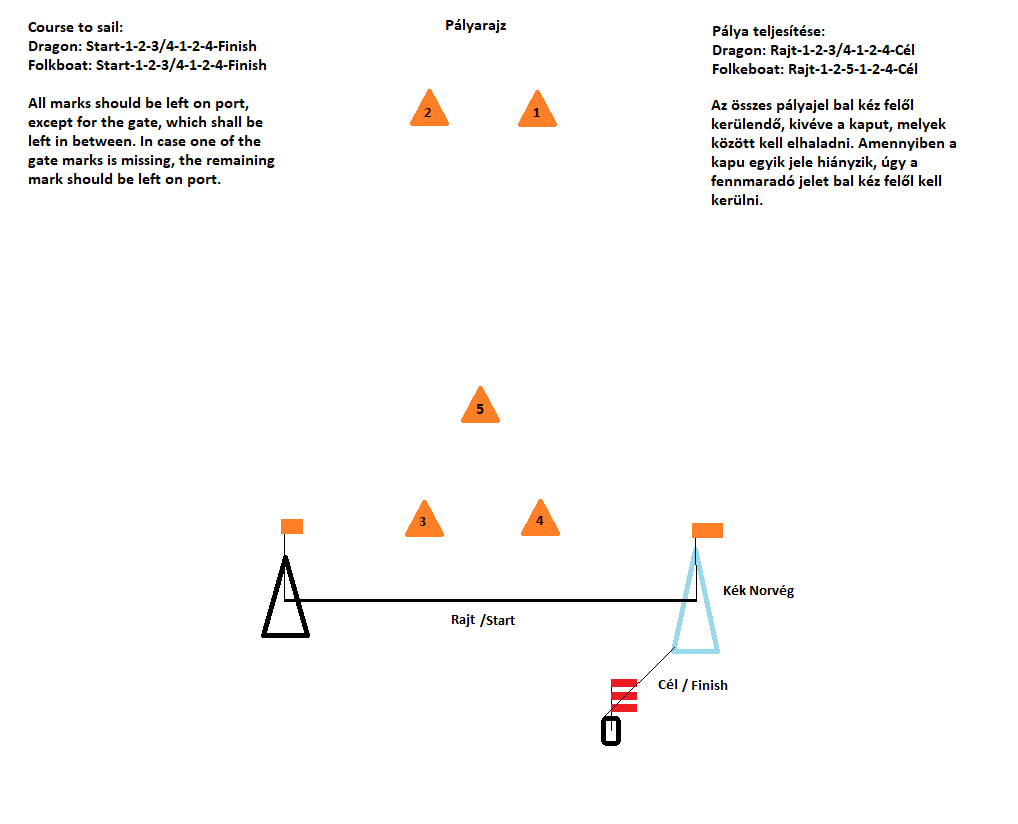 Course to sail:
Dragon: Start-1-2-3/4-1-2-4-Finish
Folkboat: Start-1-2-3/4-1-2-4-Finish

All marks should be left on port, except for the gate, which shall be left in between. In case one of the gate marks is missing, the remaining mark should be left on port.

Pályarajz

Pálya teljesítése:
Dragon: Rajt-1-2-3/4-1-2-4-Cél
Folkeboat: Rajt-1-2-5-1-2-4-Cél

Az összes pályajel bal kéz felől kerülendő, kivéve a kaput, melyek között kell elhaladni. Amennyiben a kapu egyik jele hiányzik, úgy a fennmaradó jelet bal kéz felől kell kerülni.

2

1

5

3

4

Kék Norvég

Rajt /Start

Cél / Finish